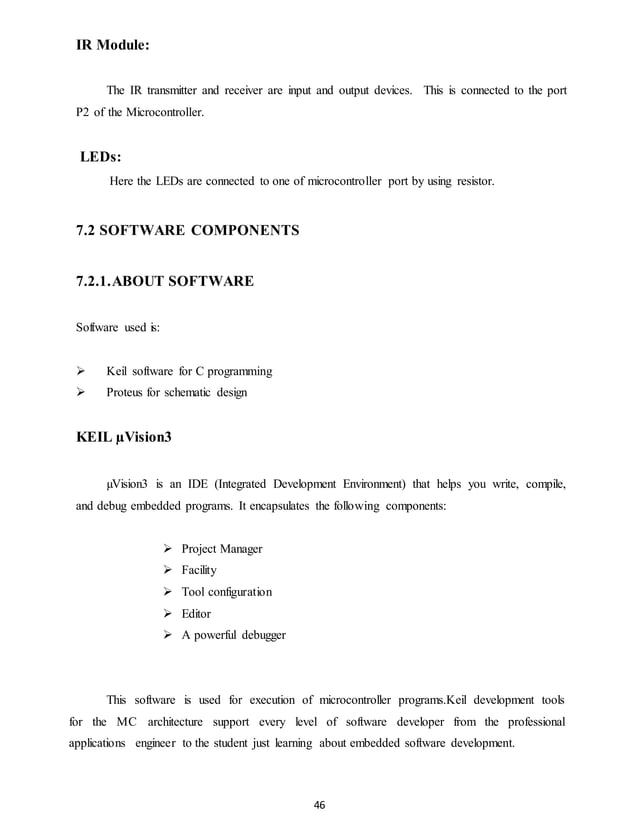 IR Module:

The IR transmitter and receiver are input and output devices. This is connected to the port P2 of the Microcontroller.

LEDs:

Here the LEDs are connected to one of microcontroller port by using resistor.

7.2 SOFTWARE COMPONENTS

7.2.1.ABOUT SOFTWARE

Software used is:

➢ Keil software for C programming
➢ Proteus for schematic design

KEIL µVision3

µVision3 is an IDE (Integrated Development Environment) that helps you write, compile, and debug embedded programs. It encapsulates the following components:

➢ Project Manager
➢ Facility
➢ Tool configuration
➢ Editor
➢ A powerful debugger

This software is used for execution of microcontroller programs.Keil development tools for the MC architecture support every level of software developer from the professional applications engineer to the student just learning about embedded software development.

46